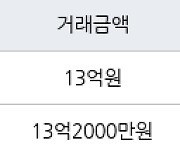 | 거래금액 |
|---|
| 13억원 |
| 13억2000만원 |